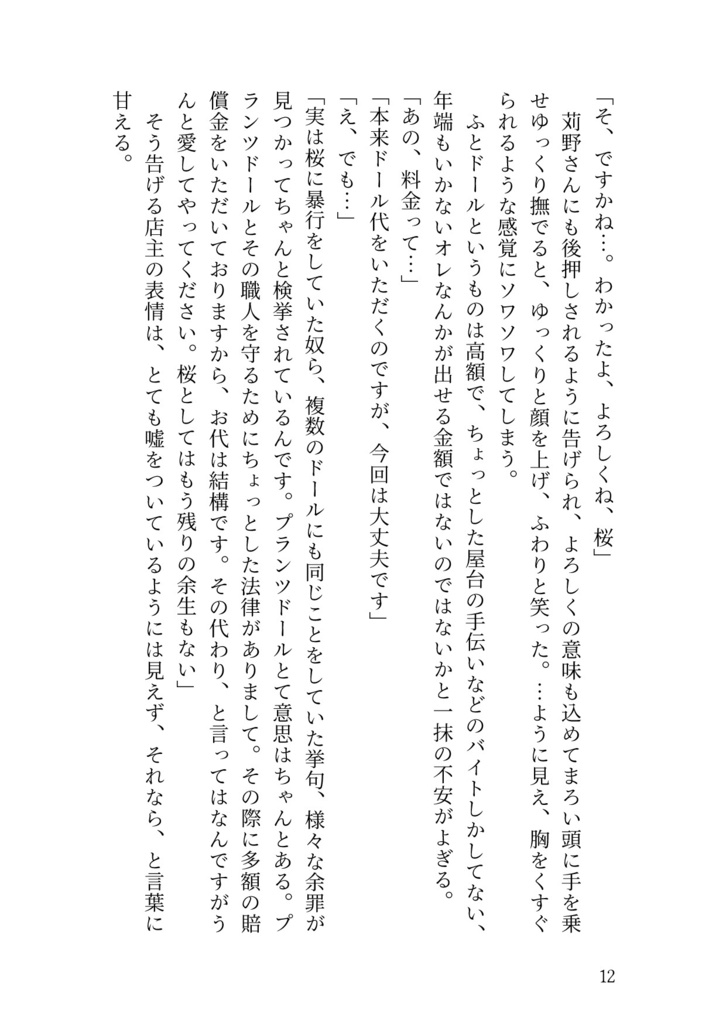 「そ、ですかね…。わかったよ、よろしくね、桜」

苅野さんにも後押しされるように告げられ、よろしくの意味も込めてまろい頭に手を乗せゆっくり撫でると、ゆっくりと顔を上げ、ふわりと笑った。…ように見え、胸をくすぐられるような感覚にソワソワしてしまう。

ふとドールというものは高額で、ちょっとした屋台の手伝いなどのバイトしかしてない、年端もいかないオレなんかが出せる金額ではないのではないかと一抹の不安がよぎる。

「あの、料金って…」

「本来ドール代をいただくのですが、今回は大丈夫です」

「え、でも…」

「実は桜に暴行をしていた奴ら、複数のドールにも同じことをしていた挙句、様々な余罪が見つかってちゃんと検挙されているんです。プランツドールとて意思はちゃんとある。プランツドールとその職人を守るためにちょっとした法律がありまして。その際に多額の賠償金をいただいておりますから、お代は結構です。その代わり、と言ってはなんですがうんと愛してやってください。桜としてはもう残りの余生もない」

そう告げる店主の表情は、とても嘘をついているようには見えず、それなら、と言葉に甘える。

12